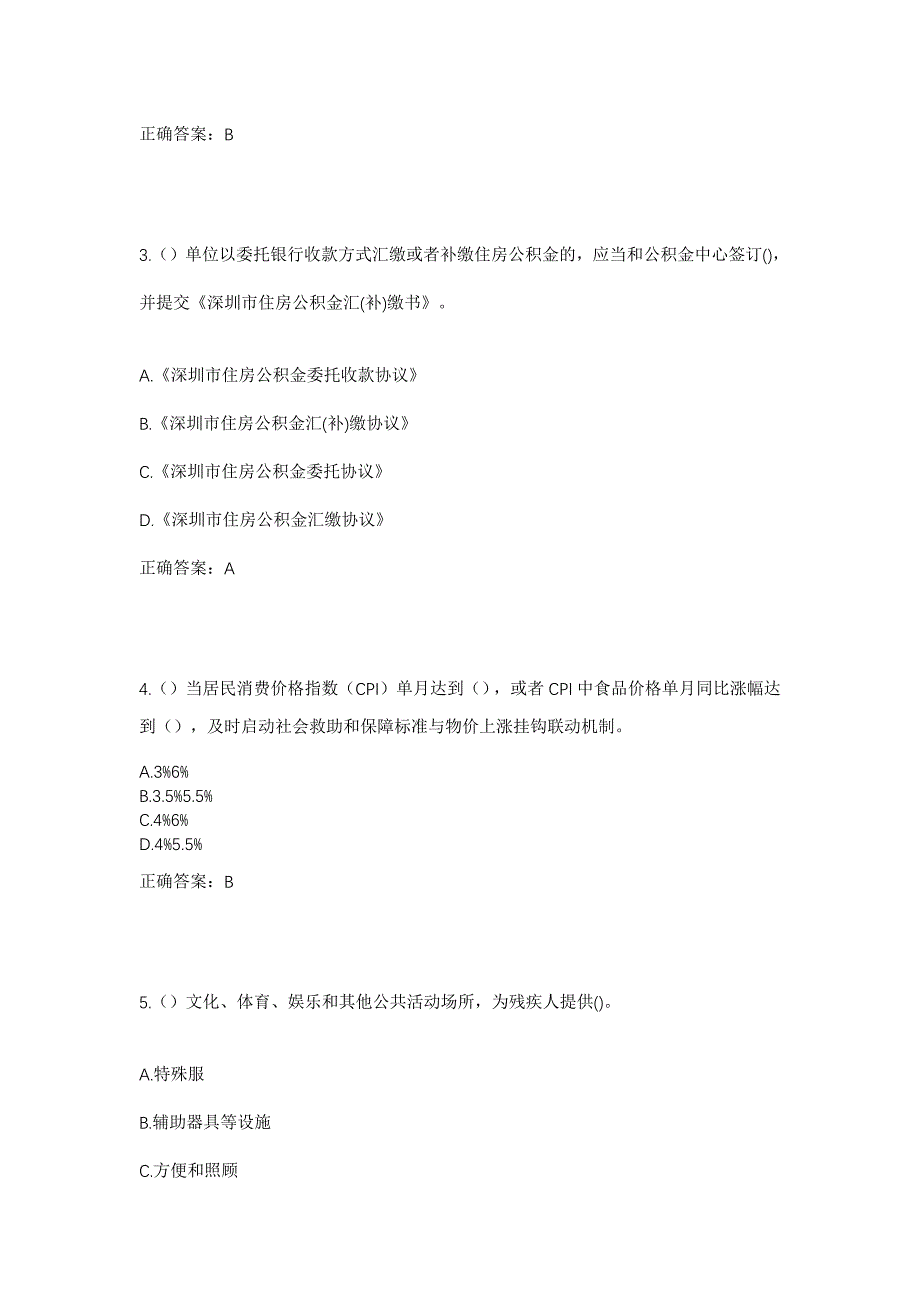 正确答案：B

3.（）单位以委托银行收款方式汇缴或者补缴住房公积金的，应当和公积金中心签订()，并提交《深圳市住房公积金汇(补)缴书》。

A.《深圳市住房公积金委托收款协议》

B.《深圳市住房公积金汇(补)缴协议》

C.《深圳市住房公积金委托协议》

D.《深圳市住房公积金汇缴协议》

正确答案：A

4.（）当居民消费价格指数（CPI）单月达到（），或者 CPI 中食品价格单月同比涨幅达到（），及时启动社会救助和保障标准与物价上涨挂钩联动机制。

A.3%6%
B.3.5%5.5%
C.4%6%
D.4%5.5%

正确答案：B

5.（）文化、体育、娱乐和其他公共活动场所，为残疾人提供()。

A.特殊服

B.辅助器具等设施

C.方便和照顾